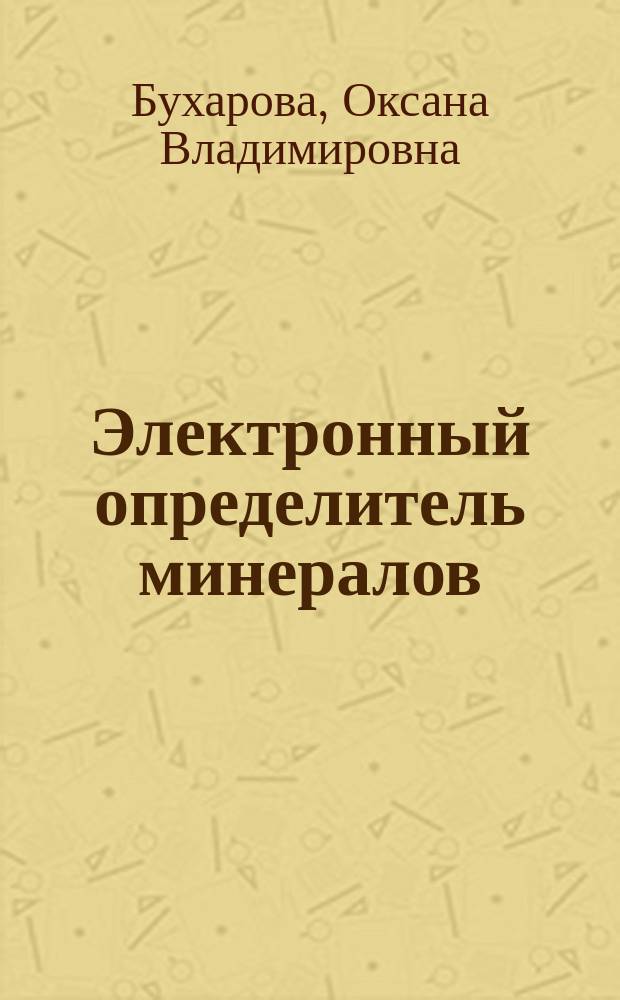 Бухарова, Оксана Владимировна

Электронный определитель минералов